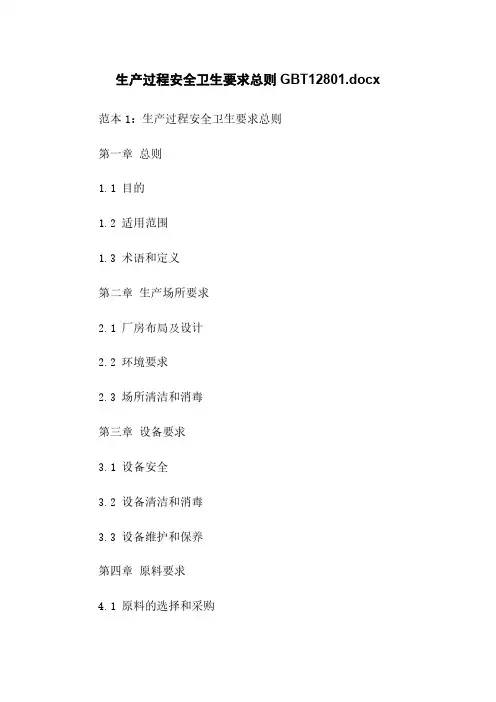 生产过程安全卫生要求总则GBT12801.docx

范本1：生产过程安全卫生要求总则

第一章 总则

1.1 目的

1.2 适用范围

1.3 术语和定义

第二章 生产场所要求

2.1 厂房布局及设计

2.2 环境要求

2.3 场所清洁和消毒

第三章 设备要求

3.1 设备安全

3.2 设备清洁和消毒

3.3 设备维护和保养

第四章 原料要求

4.1 原料的选择和采购